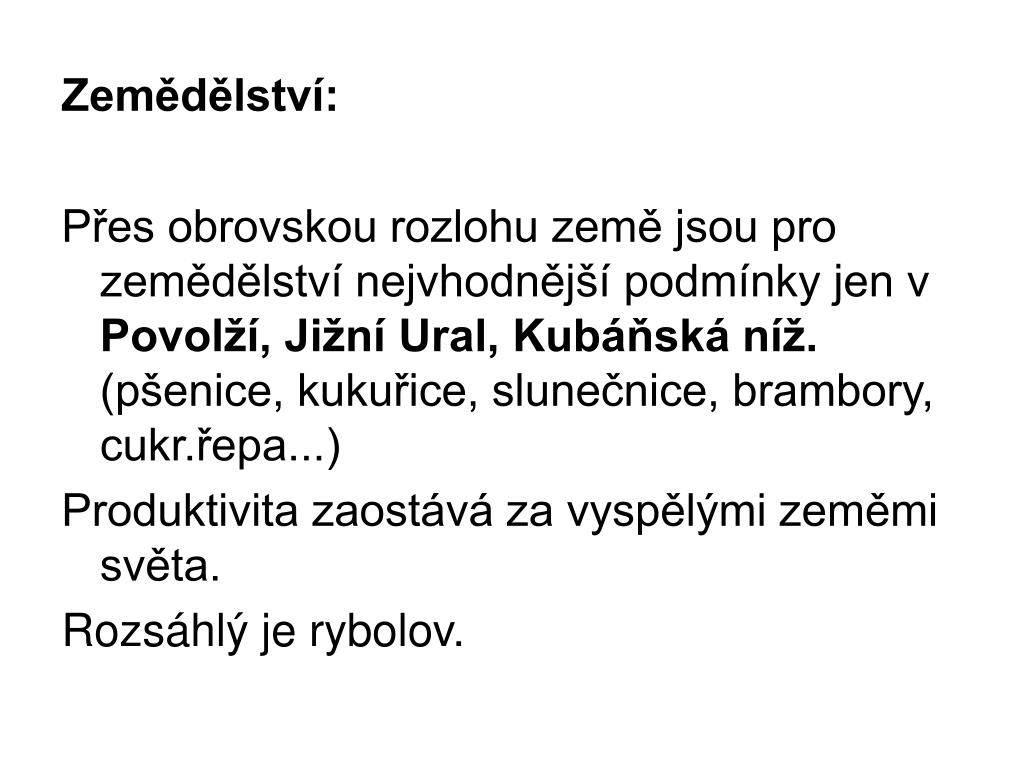 Zemědělství:

Přes obrovskou rozlohu země jsou pro zemědělství nejvhodnější podmínky jen v Povolží, Jižní Ural, Kubáňská níž. (pšenice, kukuřice, slunečnice, brambory, cukr.řepa...)

Produktivita zaostává za vyspělými zeměmi světa.

Rozsáhlý je rybolov.